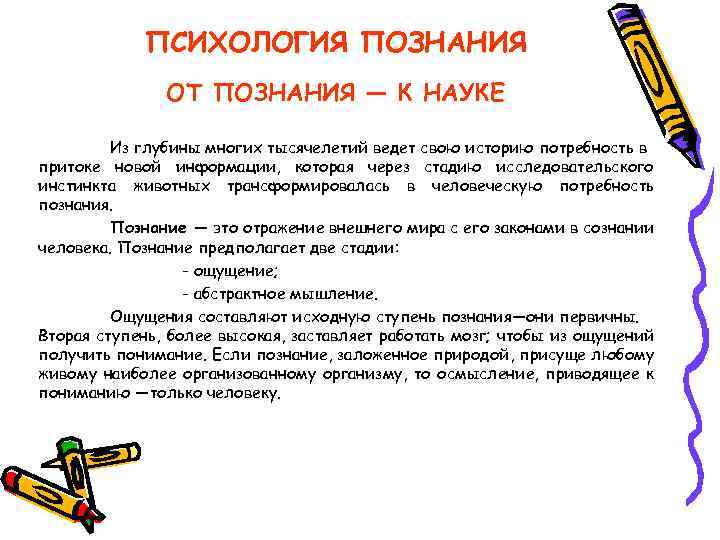 ПСИХОЛОГИЯ ПОЗНАНИЯ

ОТ ПОЗНАНИЯ — К НАУКЕ

Из глубины многих тысячелетий ведет свою историю потребность в притоке новой информации, которая через стадию исследовательского инстинкта животных трансформировалась в человеческую потребность познания.

Познание — это отражение внешнего мира с его законами в сознании человека. Познание предполагает две стадии:

- ощущение;
- абстрактное мышление.

Ощущения составляют исходную ступень познания—они первичны. Вторая ступень, более высокая, заставляет работать мозг; чтобы из ощущений получить понимание. Если познание, заложенное природой, присуще любому живому наиболее организованному организму, то осмысление, приводящее к пониманию —только человеку.